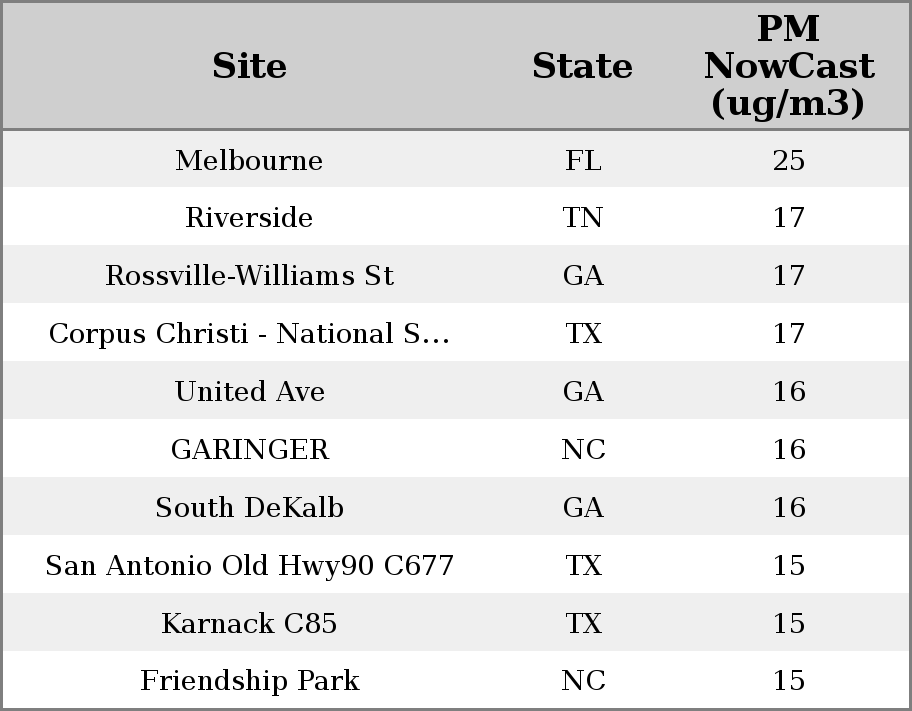 | Site | State | PM NowCast (ug/m3) |
|---|---|---|
| Melbourne | FL | 25 |
| Riverside | TN | 17 |
| Rossville-Williams St | GA | 17 |
| Corpus Christi - National S... | TX | 17 |
| United Ave | GA | 16 |
| GARINGER | NC | 16 |
| South DeKalb | GA | 16 |
| San Antonio Old Hwy90 C677 | TX | 15 |
| Karnack C85 | TX | 15 |
| Friendship Park | NC | 15 |